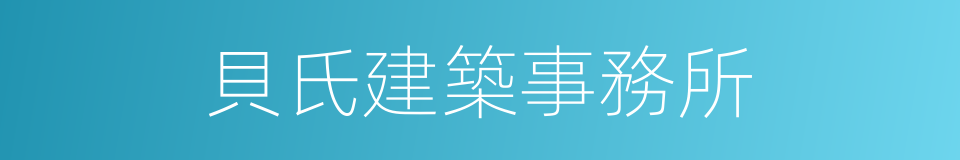 貝氏建築事務所